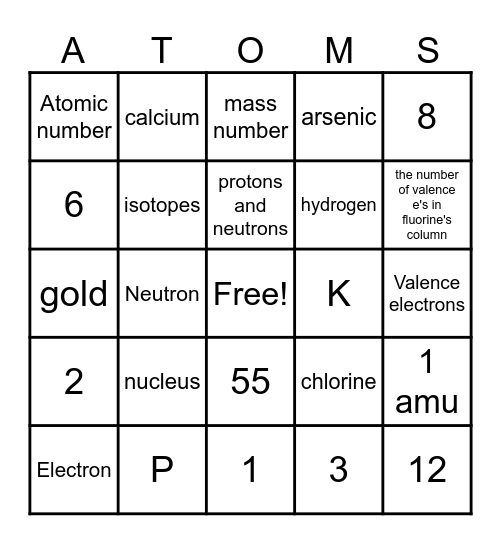 | A | T | O | M | S |
|---|---|---|---|---|
| Atomic number | calcium | mass number | arsenic | 8 |
| 6 | isotopes | protons and neutrons | hydrogen | the number of valence e's in fluorine's column |
| gold | Neutron | Free! | K | Valence electrons |
| 2 | nucleus | 55 | chlorine | 1 amu |
| Electron | P | 1 | 3 | 12 |